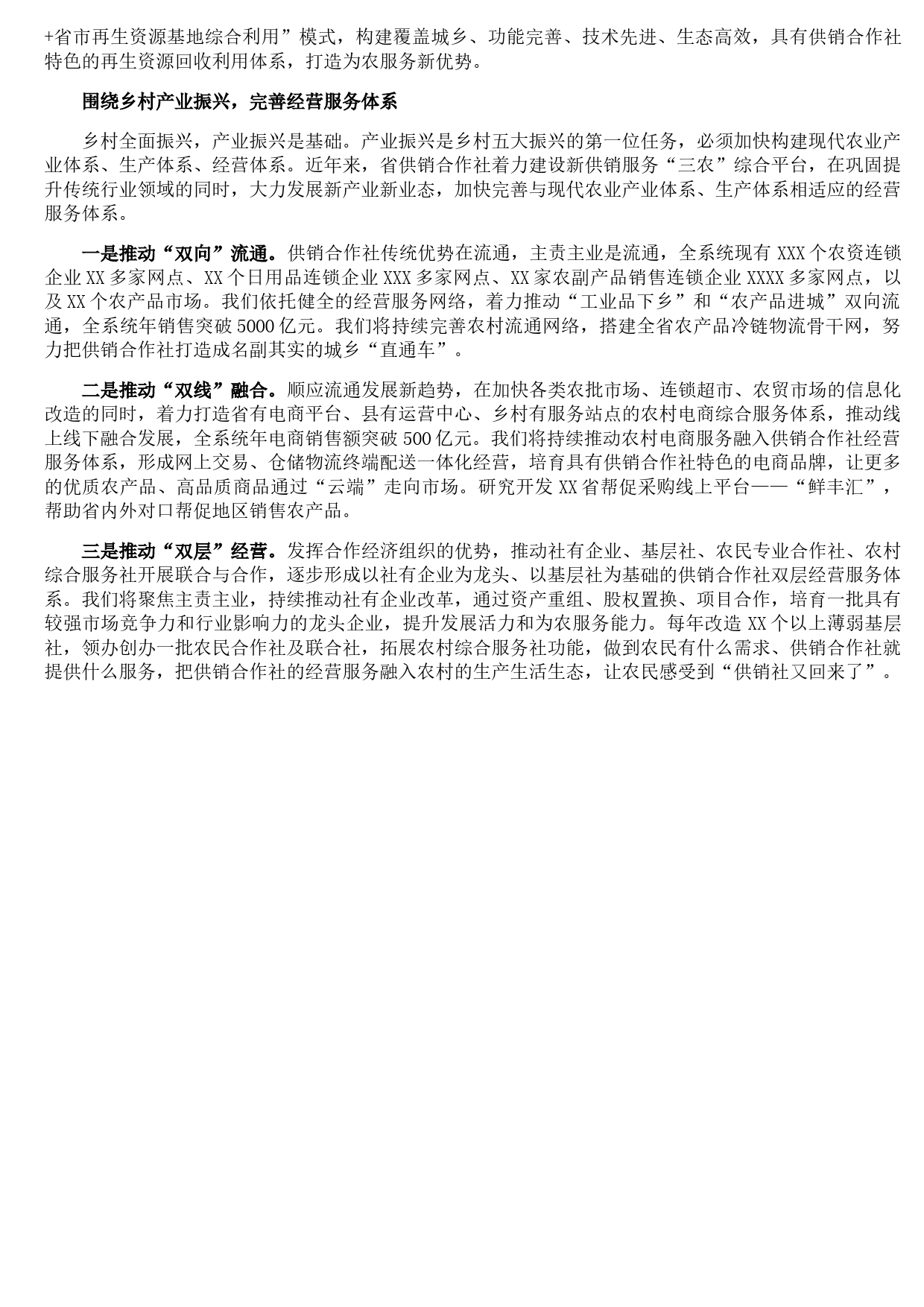 +省市再生资源基地综合利用”模式，构建覆盖城乡、功能完善、技术先进、生态高效，具有供销合作社特色的再生资源回收利用体系，打造为农服务新优势。

围绕乡村产业振兴，完善经营服务体系

乡村全面振兴，产业振兴是基础。产业振兴是乡村五大振兴的第一位任务，必须加快构建现代农业产业体系、生产体系、经营体系。近年来，省供销合作社着力建设新供销服务“三农”综合平台，在巩固提升传统行业领域的同时，大力发展新产业新业态，加快完善与现代农业产业体系、生产体系相适应的经营服务体系。

一是推动“双向”流通。供销合作社传统优势在流通，主责主业是流通，全系统现有 XXX 个农资连锁企业 XX 多家网点、XX 个日用品连锁企业 XXX 多家网点、XX 家农副产品销售连锁企业 XXXX 多家网点，以及 XX 个农产品市场。我们依托健全的经营服务网络，着力推动“工业品下乡”和“农产品进城”双向流通，全系统年销售突破 5000 亿元。我们将持续完善农村流通网络，搭建全省农产品冷链物流骨干网，努力把供销合作社打造成名副其实的城乡“直通车”。

二是推动“双线”融合。顺应流通发展新趋势，在加快各类农批市场、连锁超市、农贸市场的信息化改造的同时，着力打造省有电商平台、县有运营中心、乡村有服务站点的农村电商综合服务体系，推动线上线下融合发展，全系统年电商销售额突破 500 亿元。我们将持续推动农村电商服务融入供销合作社经营服务体系，形成网上交易、仓储物流终端配送一体化经营，培育具有供销合作社特色的电商品牌，让更多的优质农产品、高品质商品通过“云端”走向市场。研究开发 XX 省帮促采购线上平台——“鲜丰汇”，帮助省内外对口帮促地区销售农产品。

三是推动“双层”经营。发挥合作经济组织的优势，推动社有企业、基层社、农民专业合作社、农村综合服务社开展联合与合作，逐步形成以社有企业为龙头、以基层社为基础的供销合作社双层经营服务体系。我们将聚焦主责主业，持续推动社有企业改革，通过资产重组、股权置换、项目合作，培育一批具有较强市场竞争力和行业影响力的龙头企业，提升发展活力和为农服务能力。每年改造 XX 个以上薄弱基层社，领办创办一批农民合作社及联合社，拓展农村综合服务社功能，做到农民有什么需求、供销合作社就提供什么服务，把供销合作社的经营服务融入农村的生产生活生态，让农民感受到“供销社又回来了”。